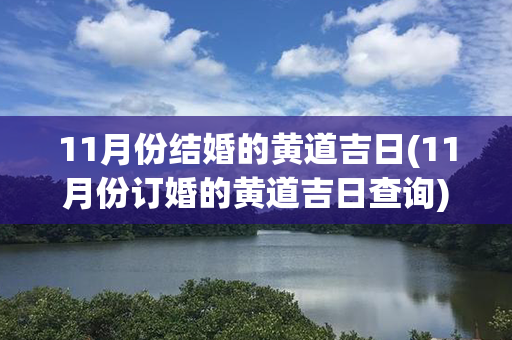 11月份结婚的黄道吉日(11月份订婚的黄道吉日查询)